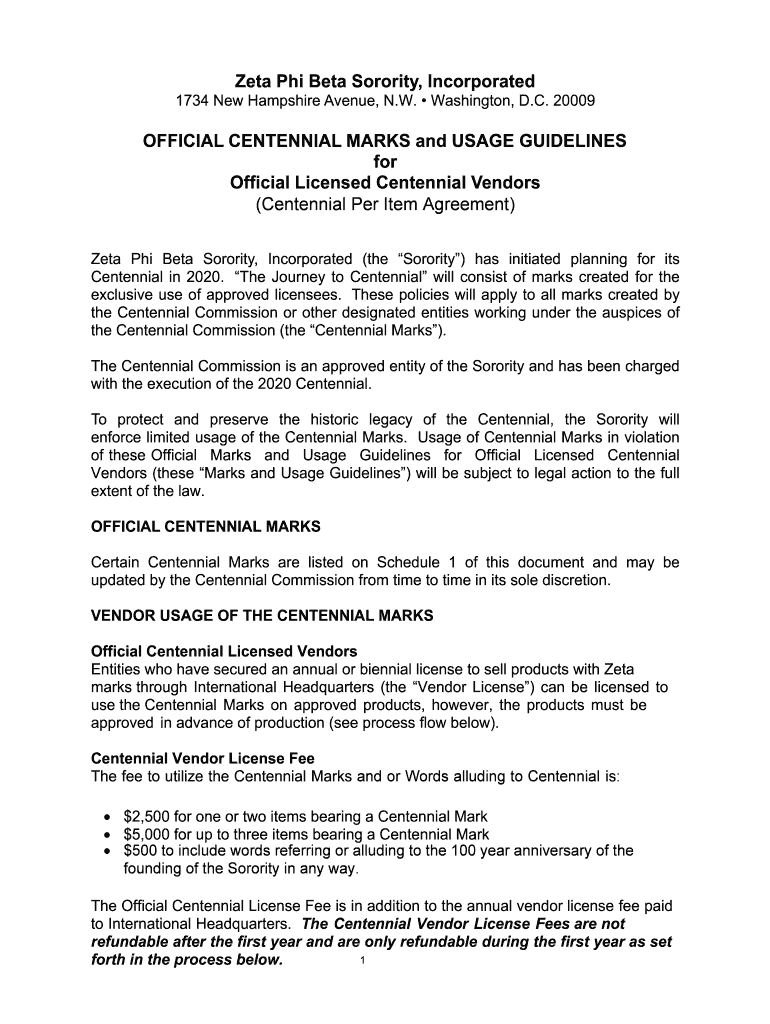 Zeta Phi Beta Sorority, Incorporated
1734 New Hampshire Avenue, N.W. • Washington, D.C. 20009

OFFICIAL CENTENNIAL MARKS and USAGE GUIDELINES
for
Official Licensed Centennial Vendors
(Centennial Per Item Agreement)

Zeta Phi Beta Sorority, Incorporated (the “Sorority”) has initiated planning for its Centennial in 2020. “The Journey to Centennial” will consist of marks created for the exclusive use of approved licensees. These policies will apply to all marks created by the Centennial Commission or other designated entities working under the auspices of the Centennial Commission (the “Centennial Marks”).

The Centennial Commission is an approved entity of the Sorority and has been charged with the execution of the 2020 Centennial.

To protect and preserve the historic legacy of the Centennial, the Sorority will enforce limited usage of the Centennial Marks. Usage of Centennial Marks in violation of these Official Marks and Usage Guidelines for Official Licensed Centennial Vendors (these “Marks and Usage Guidelines”) will be subject to legal action to the full extent of the law.

OFFICIAL CENTENNIAL MARKS

Certain Centennial Marks are listed on Schedule 1 of this document and may be updated by the Centennial Commission from time to time in its sole discretion.

VENDOR USAGE OF THE CENTENNIAL MARKS

Official Centennial Licensed Vendors
Entities who have secured an annual or biennial license to sell products with Zeta marks through International Headquarters (the “Vendor License”) can be licensed to use the Centennial Marks on approved products, however, the products must be approved in advance of production (see process flow below).

Centennial Vendor License Fee
The fee to utilize the Centennial Marks and or Words alluding to Centennial is:

• $2,500 for one or two items bearing a Centennial Mark
• $5,000 for up to three items bearing a Centennial Mark
• $500 to include words referring or alluding to the 100 year anniversary of the founding of the Sorority in any way.

The Official Centennial License Fee is in addition to the annual vendor license fee paid to International Headquarters. The Centennial Vendor License Fees are not refundable after the first year and are only refundable during the first year as set forth in the process below.

1